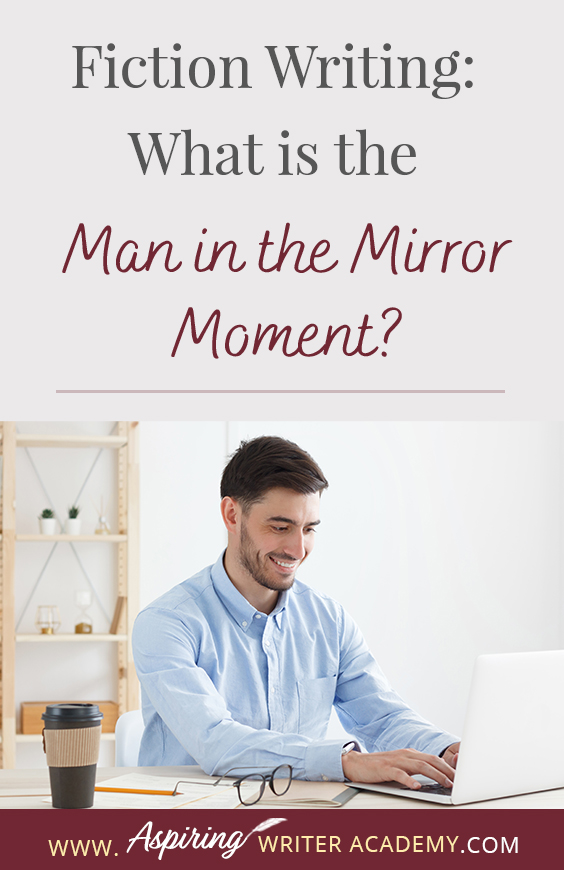 Fiction Writing: What is the Man in the Mirror Moment?

WWW. Aspiring WRITER ACADEMY.COM